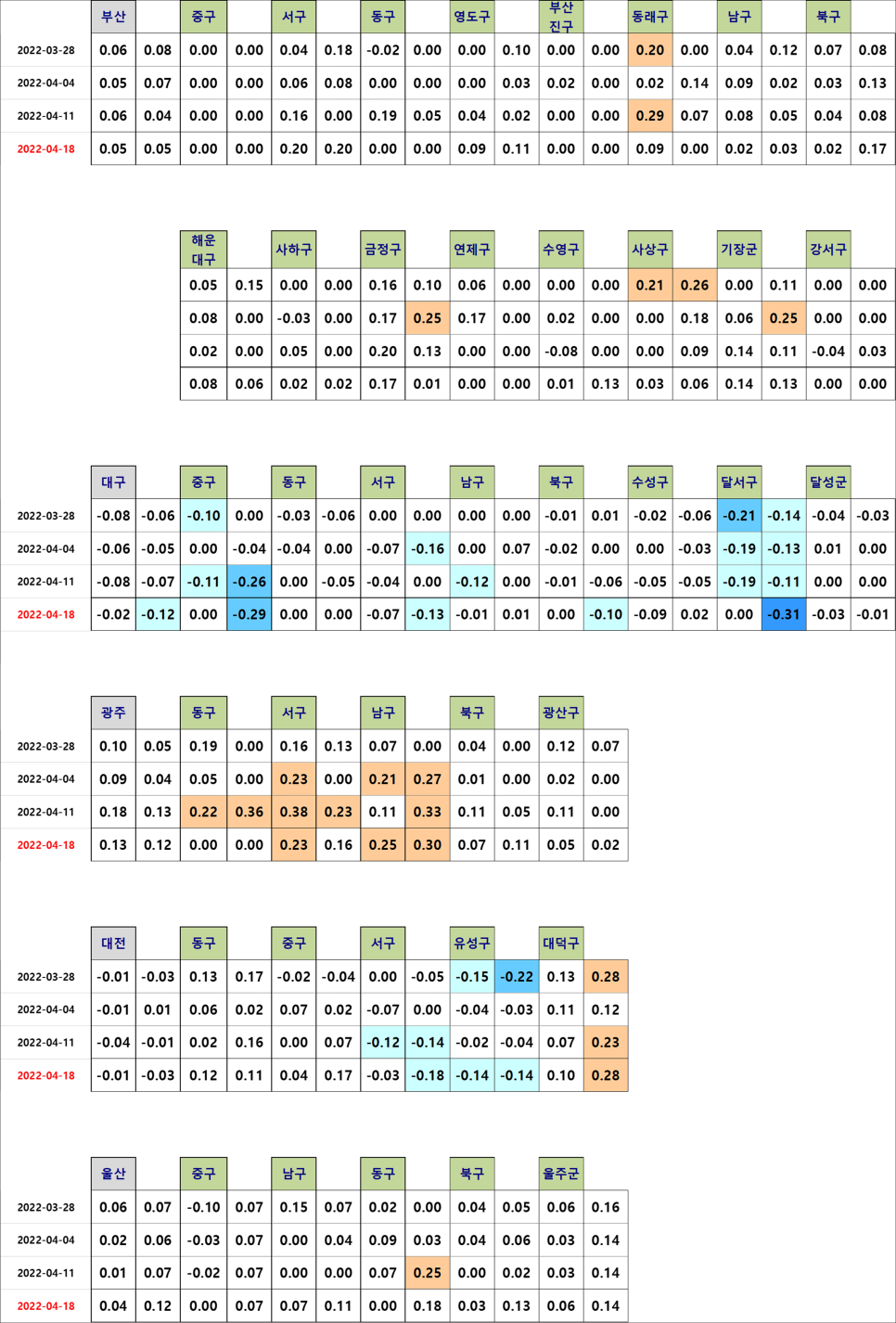 | | 부산 | | 중구 | | 서구 | | 동구 | | 영도구 | | 부산진구 | | 동래구 | | 남구 | | 북구 | |
|---|---|---|---|---|---|---|---|---|---|---|---|---|---|---|---|---|---|---|
| 2022-03-28 | 0.06 | 0.08 | 0.00 | 0.00 | 0.04 | 0.18 | -0.02 | 0.00 | 0.00 | 0.10 | 0.00 | 0.00 | 0.20 | 0.00 | 0.04 | 0.12 | 0.07 | 0.08 |
| 2022-04-04 | 0.05 | 0.07 | 0.00 | 0.00 | 0.06 | 0.08 | 0.00 | 0.00 | 0.00 | 0.03 | 0.02 | 0.00 | 0.02 | 0.14 | 0.09 | 0.02 | 0.03 | 0.13 |
| 2022-04-11 | 0.06 | 0.04 | 0.00 | 0.00 | 0.16 | 0.00 | 0.19 | 0.05 | 0.04 | 0.02 | 0.00 | 0.00 | 0.29 | 0.07 | 0.08 | 0.05 | 0.04 | 0.08 |
| 2022-04-18 | 0.05 | 0.05 | 0.00 | 0.00 | 0.20 | 0.20 | 0.00 | 0.00 | 0.09 | 0.11 | 0.00 | 0.00 | 0.09 | 0.00 | 0.02 | 0.03 | 0.02 | 0.17 |

| 해운대구 | | 사하구 | | 금정구 | | 연제구 | | 수영구 | | 사상구 | | 기장군 | | 강서구 | |
|---|---|---|---|---|---|---|---|---|---|---|---|---|---|---|---|
| 0.05 | 0.15 | 0.00 | 0.00 | 0.16 | 0.10 | 0.06 | 0.00 | 0.00 | 0.00 | 0.21 | 0.26 | 0.00 | 0.11 | 0.00 | 0.00 |
| 0.08 | 0.00 | -0.03 | 0.00 | 0.17 | 0.25 | 0.17 | 0.00 | 0.02 | 0.00 | 0.00 | 0.18 | 0.06 | 0.25 | 0.00 | 0.00 |
| 0.02 | 0.00 | 0.05 | 0.00 | 0.20 | 0.13 | 0.00 | 0.00 | -0.08 | 0.00 | 0.00 | 0.09 | 0.14 | 0.11 | -0.04 | 0.03 |
| 0.08 | 0.06 | 0.02 | 0.02 | 0.17 | 0.01 | 0.00 | 0.00 | 0.01 | 0.13 | 0.03 | 0.06 | 0.14 | 0.13 | 0.00 | 0.00 |

| | 대구 | | 중구 | | 동구 | | 서구 | | 남구 | | 북구 | | 수성구 | | 달서구 | | 달성군 | |
|---|---|---|---|---|---|---|---|---|---|---|---|---|---|---|---|---|---|---|
| 2022-03-28 | -0.08 | -0.06 | -0.10 | 0.00 | -0.03 | -0.06 | 0.00 | 0.00 | 0.00 | 0.00 | -0.01 | 0.01 | -0.02 | -0.06 | -0.21 | -0.14 | -0.04 | -0.03 |
| 2022-04-04 | -0.06 | -0.05 | 0.00 | -0.04 | -0.04 | 0.00 | -0.07 | -0.16 | 0.00 | 0.07 | -0.02 | 0.00 | 0.00 | -0.03 | -0.19 | -0.13 | 0.01 | 0.00 |
| 2022-04-11 | -0.08 | -0.07 | -0.11 | -0.26 | 0.00 | -0.05 | -0.04 | 0.00 | -0.12 | 0.00 | -0.01 | -0.06 | -0.05 | -0.05 | -0.19 | -0.11 | 0.00 | 0.00 |
| 2022-04-18 | -0.02 | -0.12 | 0.00 | -0.29 | 0.00 | 0.00 | -0.07 | -0.13 | -0.01 | 0.01 | 0.00 | -0.10 | -0.09 | 0.02 | 0.00 | -0.31 | -0.03 | -0.01 |

| | 광주 | | 동구 | | 서구 | | 남구 | | 북구 | | 광산구 | |
|---|---|---|---|---|---|---|---|---|---|---|---|---|
| 2022-03-28 | 0.10 | 0.05 | 0.19 | 0.00 | 0.16 | 0.13 | 0.07 | 0.00 | 0.04 | 0.00 | 0.12 | 0.07 |
| 2022-04-04 | 0.09 | 0.04 | 0.05 | 0.00 | 0.23 | 0.00 | 0.21 | 0.27 | 0.01 | 0.00 | 0.02 | 0.00 |
| 2022-04-11 | 0.18 | 0.13 | 0.22 | 0.36 | 0.38 | 0.23 | 0.11 | 0.33 | 0.11 | 0.05 | 0.11 | 0.00 |
| 2022-04-18 | 0.13 | 0.12 | 0.00 | 0.00 | 0.23 | 0.16 | 0.25 | 0.30 | 0.07 | 0.11 | 0.05 | 0.02 |

| | 대전 | | 동구 | | 중구 | | 서구 | | 유성구 | | 대덕구 | |
|---|---|---|---|---|---|---|---|---|---|---|---|---|
| 2022-03-28 | -0.01 | -0.03 | 0.13 | 0.17 | -0.02 | -0.04 | 0.00 | -0.05 | -0.15 | -0.22 | 0.13 | 0.28 |
| 2022-04-04 | -0.01 | 0.01 | 0.06 | 0.02 | 0.07 | 0.02 | -0.07 | 0.00 | -0.04 | -0.03 | 0.11 | 0.12 |
| 2022-04-11 | -0.04 | -0.01 | 0.02 | 0.16 | 0.00 | 0.07 | -0.12 | -0.14 | -0.02 | -0.04 | 0.07 | 0.23 |
| 2022-04-18 | -0.01 | -0.03 | 0.12 | 0.11 | 0.04 | 0.17 | -0.03 | -0.18 | -0.14 | -0.14 | 0.10 | 0.28 |

| | 울산 | | 중구 | | 남구 | | 동구 | | 북구 | | 울주군 | |
|---|---|---|---|---|---|---|---|---|---|---|---|---|
| 2022-03-28 | 0.06 | 0.07 | -0.10 | 0.07 | 0.15 | 0.07 | 0.02 | 0.00 | 0.04 | 0.05 | 0.06 | 0.16 |
| 2022-04-04 | 0.02 | 0.06 | -0.03 | 0.07 | 0.00 | 0.04 | 0.09 | 0.03 | 0.04 | 0.06 | 0.03 | 0.14 |
| 2022-04-11 | 0.01 | 0.07 | -0.02 | 0.07 | 0.00 | 0.00 | 0.07 | 0.25 | 0.00 | 0.02 | 0.03 | 0.14 |
| 2022-04-18 | 0.04 | 0.12 | 0.00 | 0.07 | 0.07 | 0.11 | 0.00 | 0.18 | 0.03 | 0.13 | 0.06 | 0.14 |